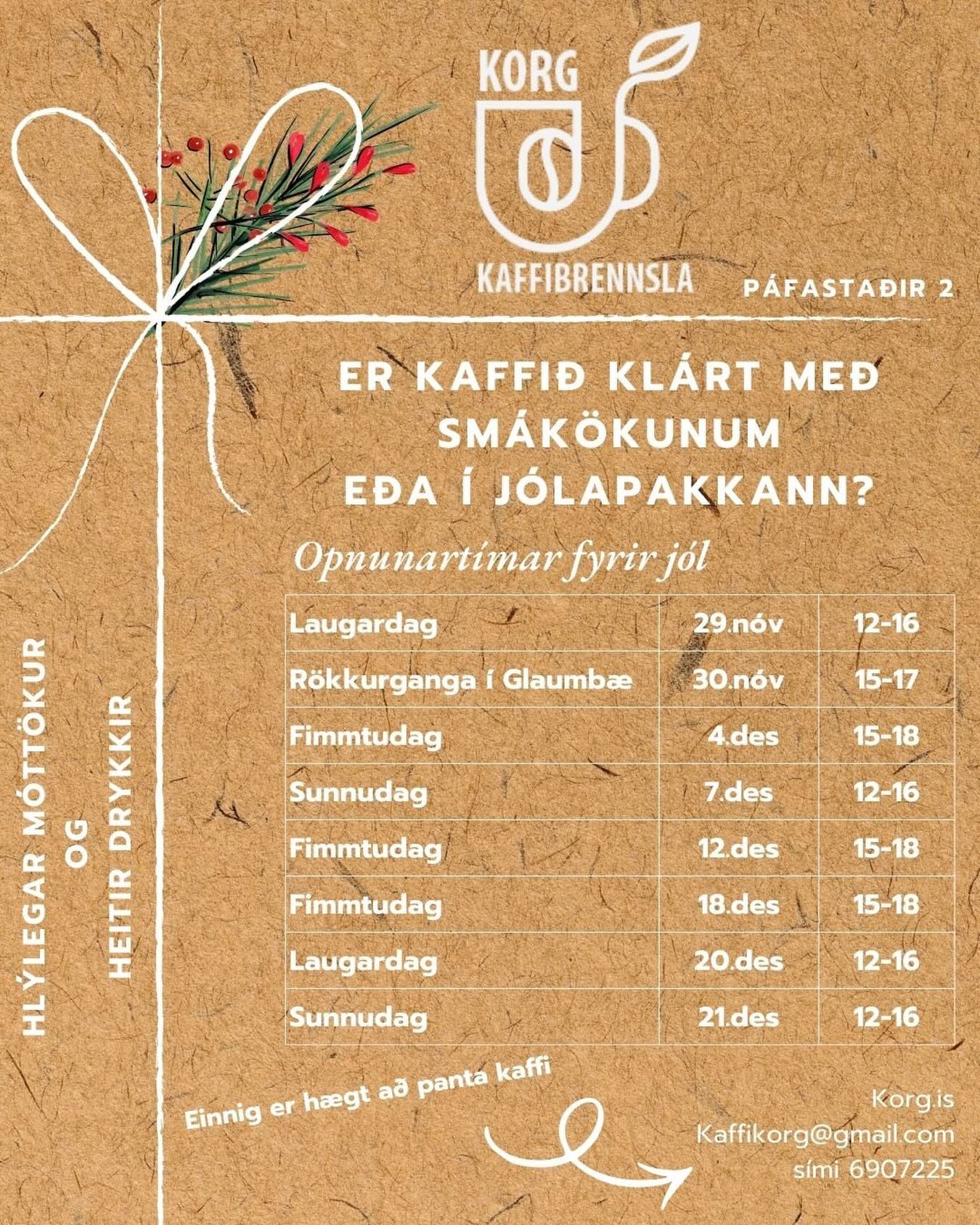 KORG
KAFFIBRENNSLA

PÁFASTAÐIR 2

ER KAFFIÐ KLÁRT MEÐ SMÁKÖKUNUM EÐA Í JÓLAPAKKANN?

Opnunartímar fyrir jól

| Laugardag | 29.nóv | 12-16 |
|---|---|---|
| Rökkurganga í Glaumbæ | 30.nóv | 15-17 |
| Fimmtudag | 4.des | 15-18 |
| Sunnudag | 7.des | 12-16 |
| Fimmtudag | 12.des | 15-18 |
| Fimmtudag | 18.des | 15-18 |
| Laugardag | 20.des | 12-16 |
| Sunnudag | 21.des | 12-16 |

HLÝLEGAR MÓTTÖKUR
OG
HEITIR DRYKKIR

Einnig er hægt að panta kaffi

Korg.is
Kaffikorg@gmail.com
sími 6907225